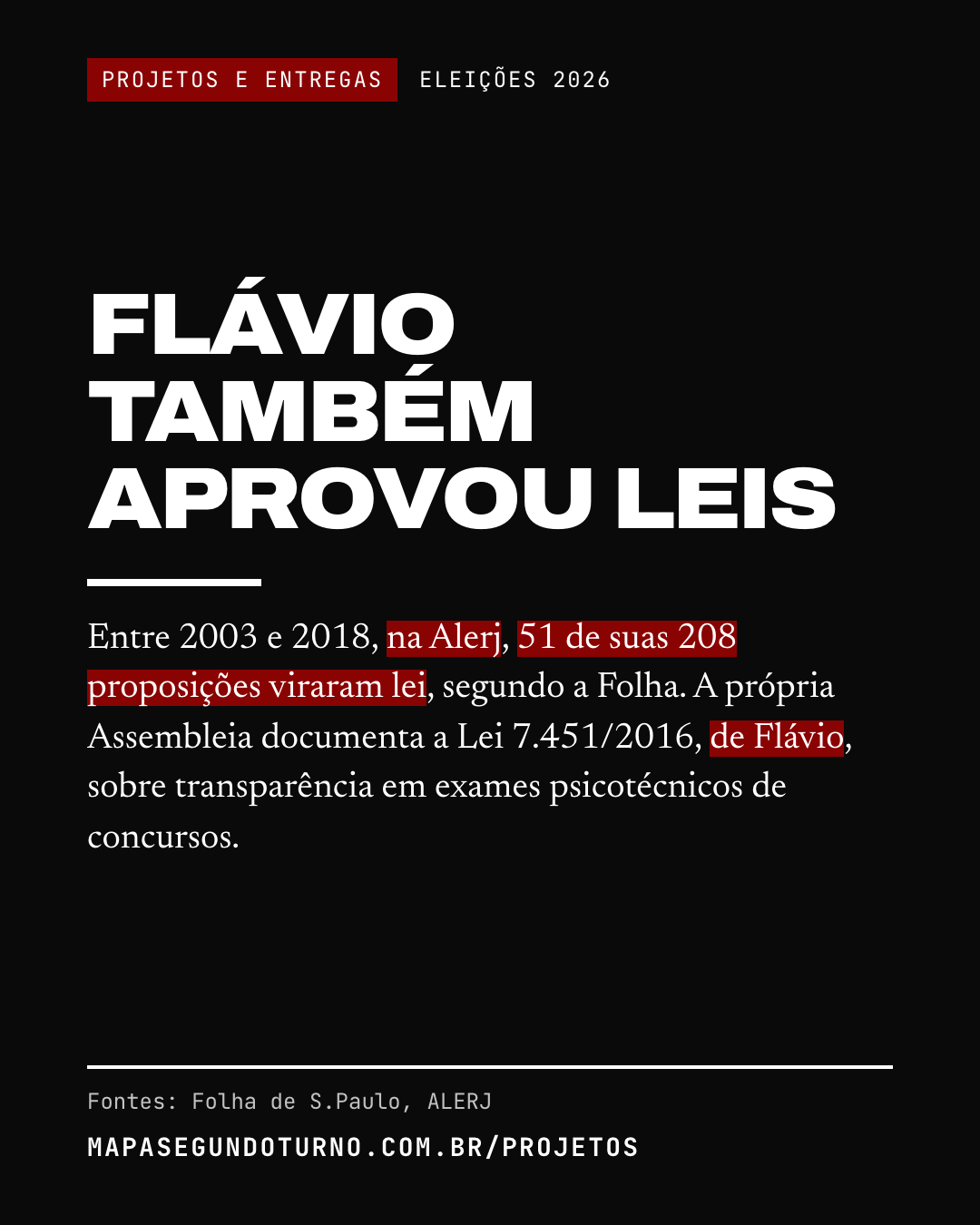 PROJETOS E ENTREGAS ELEIÇÕES 2026

FLÁVIO
TAMBÉM
APROVOU LEIS

Entre 2003 e 2018, na Alerj, 51 de suas 208 proposições viraram lei, segundo a Folha. A própria Assembleia documenta a Lei 7.451/2016, de Flávio, sobre transparência em exames psicotécnicos de concursos.

Fontes: Folha de S.Paulo, ALERJ
MAPASEGUNDOTURNO.COM.BR/PROJETOS